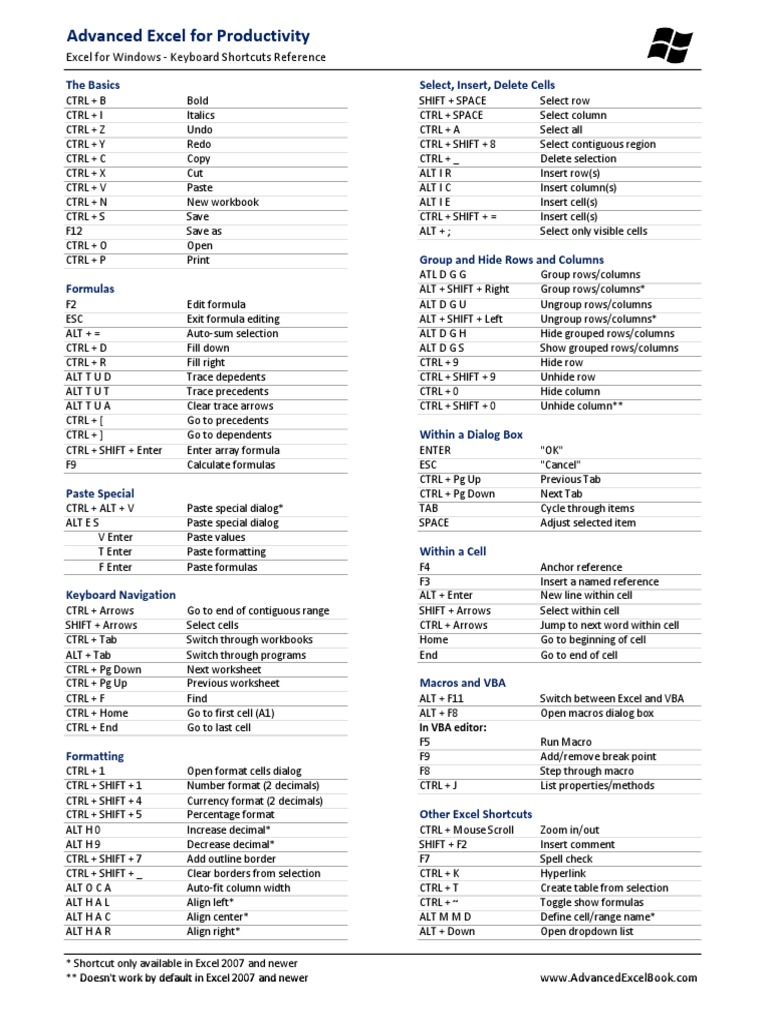 Advanced Excel for Productivity
Excel for Windows - Keyboard Shortcuts Reference

The Basics

| | |
|---|---|
| CTRL + B | Bold |
| CTRL + I | Italics |
| CTRL + Z | Undo |
| CTRL + Y | Redo |
| CTRL + C | Copy |
| CTRL + X | Cut |
| CTRL + V | Paste |
| CTRL + N | New workbook |
| CTRL + S | Save |
| F12 | Save as |
| CTRL + O | Open |
| CTRL + P | Print |

Formulas

| | |
|---|---|
| F2 | Edit formula |
| ESC | Exit formula editing |
| ALT + = | Auto-sum selection |
| CTRL + D | Fill down |
| CTRL + R | Fill right |
| ALT T U D | Trace depedents |
| ALT T U T | Trace precedents |
| ALT T U A | Clear trace arrows |
| CTRL + [ | Go to precedents |
| CTRL + ] | Go to dependents |
| CTRL + SHIFT + Enter | Enter array formula |
| F9 | Calculate formulas |

Paste Special

| | |
|---|---|
| CTRL + ALT + V | Paste special dialog* |
| ALT E S | Paste special dialog |
| V Enter | Paste values |
| T Enter | Paste formatting |
| F Enter | Paste formulas |

Keyboard Navigation

| | |
|---|---|
| CTRL + Arrows | Go to end of contiguous range |
| SHIFT + Arrows | Select cells |
| CTRL + Tab | Switch through workbooks |
| ALT + Tab | Switch through programs |
| CTRL + Pg Down | Next worksheet |
| CTRL + Pg Up | Previous worksheet |
| CTRL + F | Find |
| CTRL + Home | Go to first cell (A1) |
| CTRL + End | Go to last cell |

Formatting

| | |
|---|---|
| CTRL + 1 | Open format cells dialog |
| CTRL + SHIFT + 1 | Number format (2 decimals) |
| CTRL + SHIFT + 4 | Currency format (2 decimals) |
| CTRL + SHIFT + 5 | Percentage format |
| ALT H 0 | Increase decimal* |
| ALT H 9 | Decrease decimal* |
| CTRL + SHIFT + 7 | Add outline border |
| CTRL + SHIFT + _ | Clear borders from selection |
| ALT O C A | Auto-fit column width |
| ALT H A L | Align left* |
| ALT H A C | Align center* |
| ALT H A R | Align right* |

Select, Insert, Delete Cells

| | |
|---|---|
| SHIFT + SPACE | Select row |
| CTRL + SPACE | Select column |
| CTRL + A | Select all |
| CTRL + SHIFT + 8 | Select contiguous region |
| CTRL + _ | Delete selection |
| ALT I R | Insert row(s) |
| ALT I C | Insert column(s) |
| ALT I E | Insert cell(s) |
| CTRL + SHIFT + = | Insert cell(s) |
| ALT + ; | Select only visible cells |

Group and Hide Rows and Columns

| | |
|---|---|
| ATL D G G | Group rows/columns |
| ALT + SHIFT + Right | Group rows/columns* |
| ALT D G U | Ungroup rows/columns |
| ALT + SHIFT + Left | Ungroup rows/columns* |
| ALT D G H | Hide grouped rows/columns |
| ALT D G S | Show grouped rows/columns |
| CTRL + 9 | Hide row |
| CTRL + SHIFT + 9 | Unhide row |
| CTRL + 0 | Hide column |
| CTRL + SHIFT + 0 | Unhide column** |

Within a Dialog Box

| | |
|---|---|
| ENTER | "OK" |
| ESC | "Cancel" |
| CTRL + Pg Up | Previous Tab |
| CTRL + Pg Down | Next Tab |
| TAB | Cycle through items |
| SPACE | Adjust selected item |

Within a Cell

| | |
|---|---|
| F4 | Anchor reference |
| F3 | Insert a named reference |
| ALT + Enter | New line within cell |
| SHIFT + Arrows | Select within cell |
| CTRL + Arrows | Jump to next word within cell |
| Home | Go to beginning of cell |
| End | Go to end of cell |

Macros and VBA

| | |
|---|---|
| ALT + F11 | Switch between Excel and VBA |
| ALT + F8 | Open macros dialog box |
| In VBA editor: | |
| F5 | Run Macro |
| F9 | Add/remove break point |
| F8 | Step through macro |
| CTRL + J | List properties/methods |

Other Excel Shortcuts

| | |
|---|---|
| CTRL + Mouse Scroll | Zoom in/out |
| SHIFT + F2 | Insert comment |
| F7 | Spell check |
| CTRL + K | Hyperlink |
| CTRL + T | Create table from selection |
| CTRL + ~ | Toggle show formulas |
| ALT M M D | Define cell/range name* |
| ALT + Down | Open dropdown list |

* Shortcut only available in Excel 2007 and newer
** Doesn't work by default in Excel 2007 and newer

www.AdvancedExcelBook.com